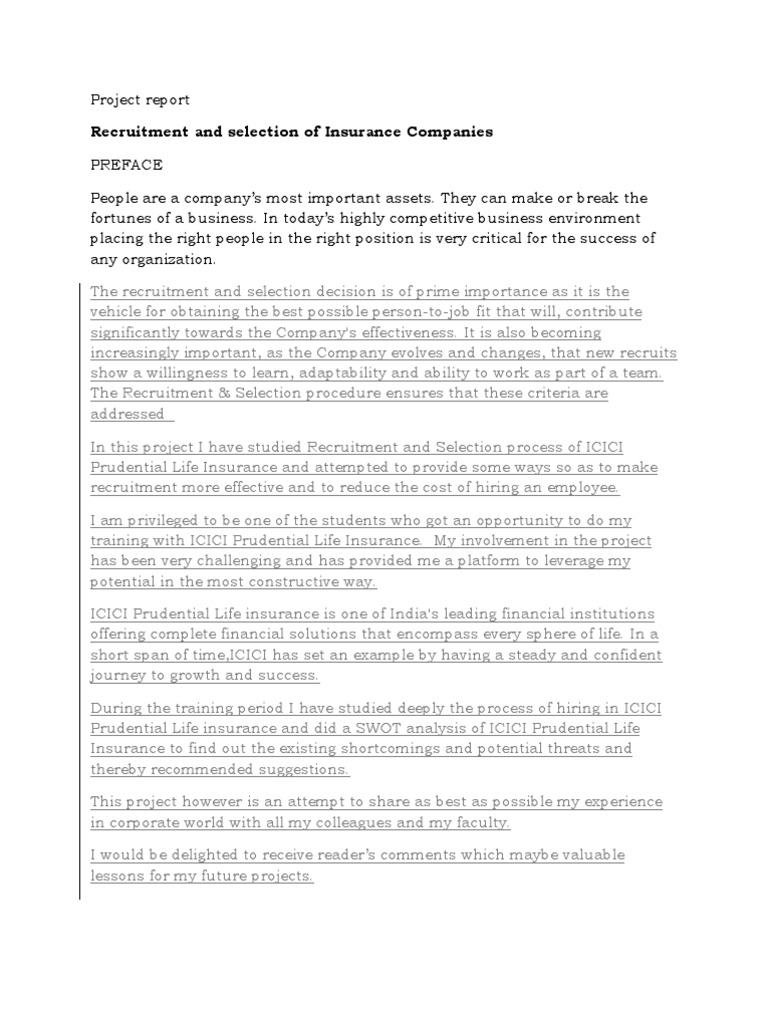 Project report

Recruitment and selection of Insurance Companies

PREFACE

People are a company's most important assets. They can make or break the fortunes of a business. In today's highly competitive business environment placing the right people in the right position is very critical for the success of any organization.

The recruitment and selection decision is of prime importance as it is the vehicle for obtaining the best possible person-to-job fit that will, contribute significantly towards the Company's effectiveness. It is also becoming increasingly important, as the Company evolves and changes, that new recruits show a willingness to learn, adaptability and ability to work as part of a team. The Recruitment & Selection procedure ensures that these criteria are addressed

In this project I have studied Recruitment and Selection process of ICICI Prudential Life Insurance and attempted to provide some ways so as to make recruitment more effective and to reduce the cost of hiring an employee.

I am privileged to be one of the students who got an opportunity to do my training with ICICI Prudential Life Insurance. My involvement in the project has been very challenging and has provided me a platform to leverage my potential in the most constructive way.

ICICI Prudential Life insurance is one of India's leading financial institutions offering complete financial solutions that encompass every sphere of life. In a short span of time,ICICI has set an example by having a steady and confident journey to growth and success.

During the training period I have studied deeply the process of hiring in ICICI Prudential Life insurance and did a SWOT analysis of ICICI Prudential Life Insurance to find out the existing shortcomings and potential threats and thereby recommended suggestions.

This project however is an attempt to share as best as possible my experience in corporate world with all my colleagues and my faculty.

I would be delighted to receive reader's comments which maybe valuable lessons for my future projects.